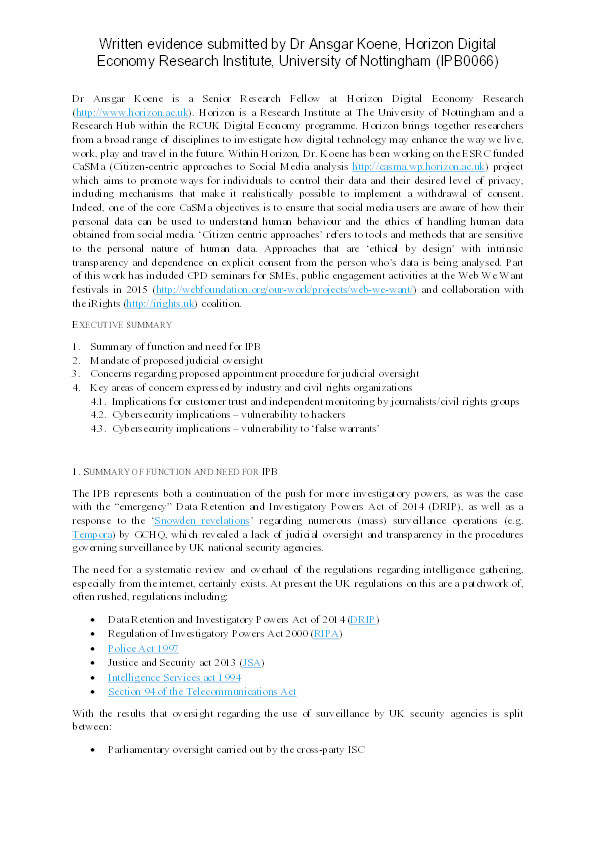 Written evidence submitted by Dr Ansgar Koene, Horizon Digital Economy Research Institute, University of Nottingham (IPB0066)

Dr Ansgar Koene is a Senior Research Fellow at Horizon Digital Economy Research (http://www.horizon.ac.uk). Horizon is a Research Institute at The University of Nottingham and a Research Hub within the RCUK Digital Economy programme. Horizon brings together researchers from a broad range of disciplines to investigate how digital technology may enhance the way we live, work, play and travel in the future. Within Horizon, Dr. Koene has been working on the ESRC funded CaSMa (Citizen-centric approaches to Social Media analysis http://casma.wp.horizon.ac.uk) project which aims to promote ways for individuals to control their data and their desired level of privacy, including mechanisms that make it realistically possible to implement a withdrawal of consent. Indeed, one of the core CaSMa objectives is to ensure that social media users are aware of how their personal data can be used to understand human behaviour and the ethics of handling human data obtained from social media. 'Citizen centric approaches' refers to tools and methods that are sensitive to the personal nature of human data. Approaches that are 'ethical by design' with intrinsic transparency and dependence on explicit consent from the person who's data is being analysed. Part of this work has included CPD seminars for SMEs, public engagement activities at the Web We Want festivals in 2015 (http://webfoundation.org/our-work/projects/web-we-want/) and collaboration with the iRights (http://irights.uk) coalition.

EXECUTIVE SUMMARY

1. Summary of function and need for IPB
2. Mandate of proposed judicial oversight
3. Concerns regarding proposed appointment procedure for judicial oversight
4. Key areas of concern expressed by industry and civil rights organizations
4.1. Implications for customer trust and independent monitoring by journalists/civil rights groups
4.2. Cybersecurity implications – vulnerability to hackers
4.3. Cybersecurity implications – vulnerability to 'false warrants'

1. SUMMARY OF FUNCTION AND NEED FOR IPB

The IPB represents both a continuation of the push for more investigatory powers, as was the case with the "emergency" Data Retention and Investigatory Powers Act of 2014 (DRIP), as well as a response to the 'Snowden revelations' regarding numerous (mass) surveillance operations (e.g. Tempora) by GCHQ, which revealed a lack of judicial oversight and transparency in the procedures governing surveillance by UK national security agencies.

The need for a systematic review and overhaul of the regulations regarding intelligence gathering, especially from the internet, certainly exists. At present the UK regulations on this are a patchwork of, often rushed, regulations including:

• Data Retention and Investigatory Powers Act of 2014 (DRIP)
• Regulation of Investigatory Powers Act 2000 (RIPA)
• Police Act 1997
• Justice and Security act 2013 (JSA)
• Intelligence Services act 1994
• Section 94 of the Telecommunications Act

With the results that oversight regarding the use of surveillance by UK security agencies is split between:

• Parliamentary oversight carried out by the cross-party ISC